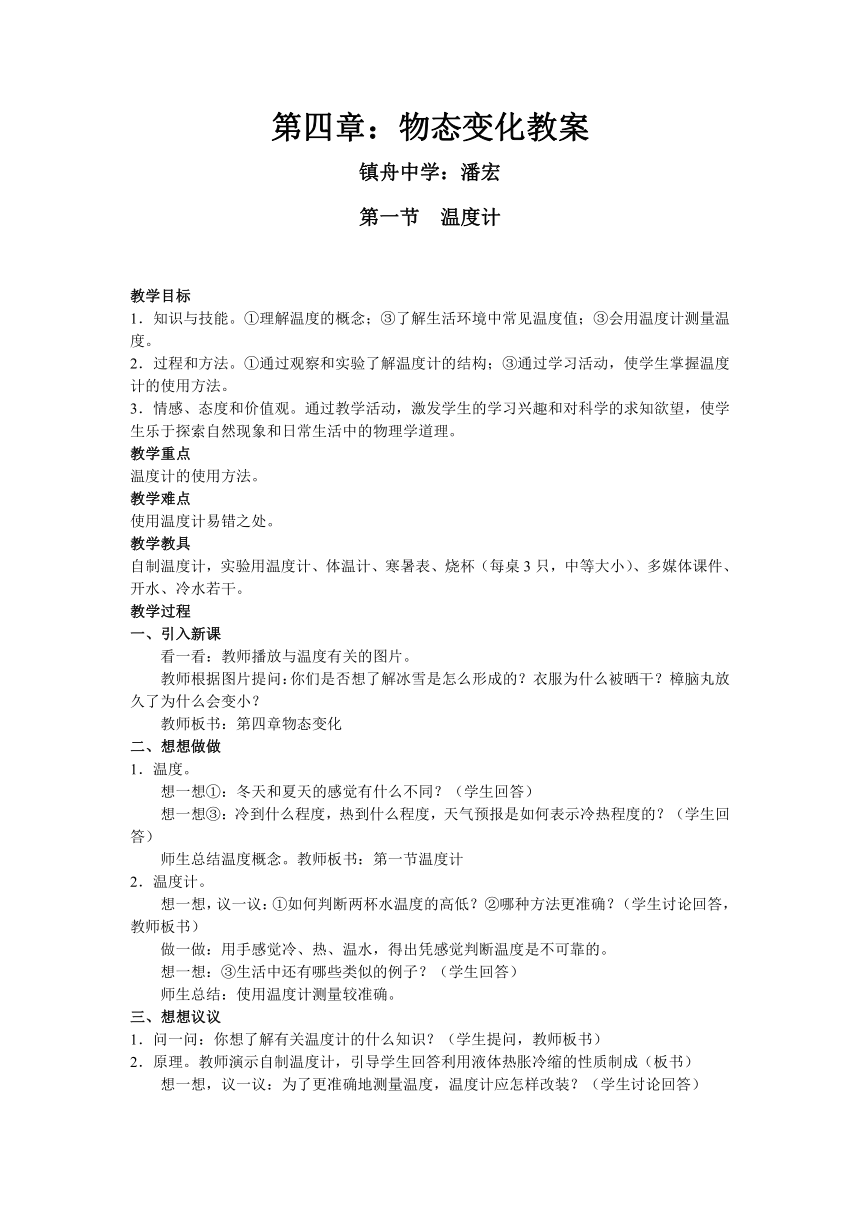 第四章：物态变化教案

镇舟中学：潘宏

第一节　温度计

教学目标
1．知识与技能。①理解温度的概念；③了解生活环境中常见温度值；③会用温度计测量温度。
2．过程和方法。①通过观察和实验了解温度计的结构；③通过学习活动，使学生掌握温度计的使用方法。
3．情感、态度和价值观。通过教学活动，激发学生的学习兴趣和对科学的求知欲望，使学生乐于探索自然现象和日常生活中的物理学道理。
教学重点
温度计的使用方法。
教学难点
使用温度计易错之处。
教学教具
自制温度计，实验用温度计、体温计、寒暑表、烧杯（每桌 3 只，中等大小）、多媒体课件、开水、冷水若干。
教学过程
一、引入新课
看一看：教师播放与温度有关的图片。
教师根据图片提问：你们是否想了解冰雪是怎么形成的？衣服为什么被晒干？樟脑丸放久了为什么会变小？
教师板书：第四章物态变化
二、想想做做
1．温度。
想一想①：冬天和夏天的感觉有什么不同？（学生回答）
想一想③：冷到什么程度，热到什么程度，天气预报是如何表示冷热程度的？（学生回答）
师生总结温度概念。教师板书：第一节温度计
2．温度计。
想一想，议一议：①如何判断两杯水温度的高低？②哪种方法更准确？（学生讨论回答，教师板书）
做一做：用手感觉冷、热、温水，得出凭感觉判断温度是不可靠的。
想一想：③生活中还有哪些类似的例子？（学生回答）
师生总结：使用温度计测量较准确。
三、想想议议
1．问一问：你想了解有关温度计的什么知识？（学生提问，教师板书）
2．原理。教师演示自制温度计，引导学生回答利用液体热胀冷缩的性质制成（板书）
想一想，议一议：为了更准确地测量温度，温度计应怎样改装？（学生讨论回答）